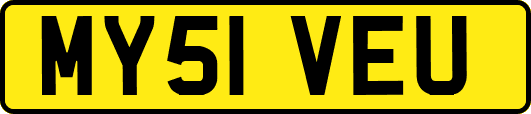 MY51 VEU